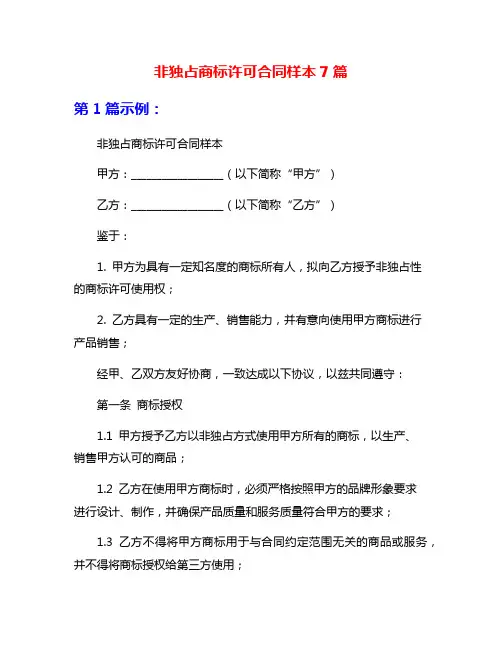 非独占商标许可合同样本 7 篇

第 1 篇示例：

非独占商标许可合同样本

甲方：________________（以下简称“甲方”）

乙方：________________（以下简称“乙方”）

鉴于：

1. 甲方为具有一定知名度的商标所有人，拟向乙方授予非独占性的商标许可使用权；

2. 乙方具有一定的生产、销售能力，并有意向使用甲方商标进行产品销售；

经甲、乙双方友好协商，一致达成以下协议，以兹共同遵守：

第一条 商标授权

1.1 甲方授予乙方以非独占方式使用甲方所有的商标，以生产、销售甲方认可的商品；

1.2 乙方在使用甲方商标时，必须严格按照甲方的品牌形象要求进行设计、制作，并确保产品质量和服务质量符合甲方的要求；

1.3 乙方不得将甲方商标用于与合同约定范围无关的商品或服务，并不得将商标授权给第三方使用；